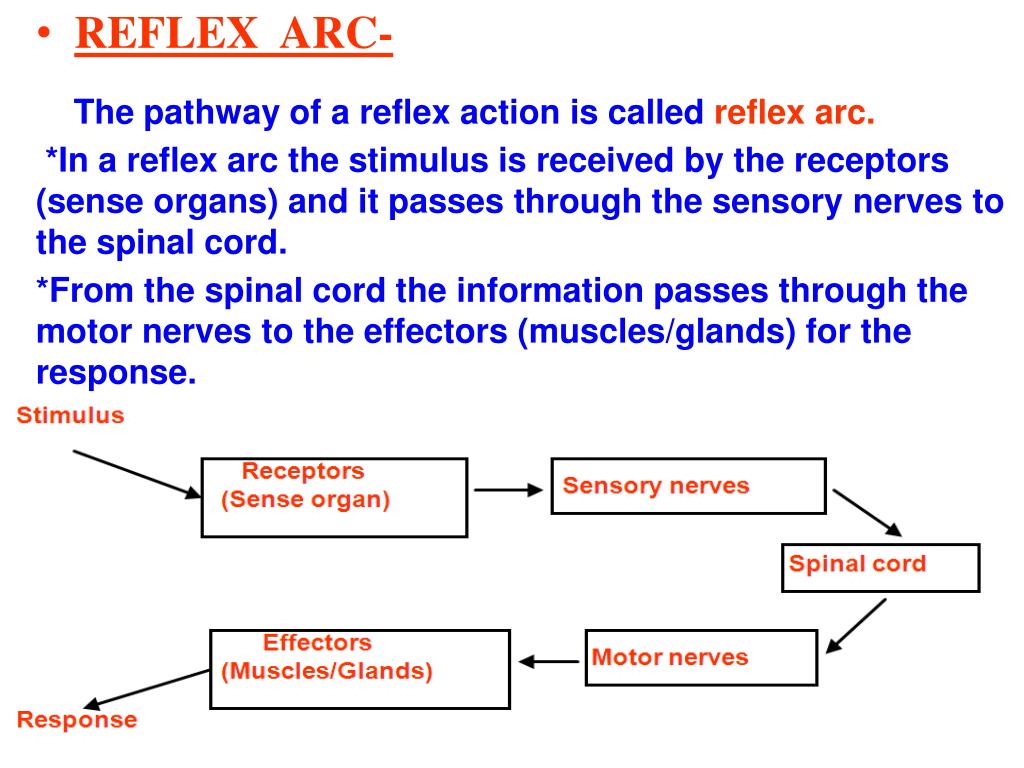 • REFLEX ARC-

The pathway of a reflex action is called reflex arc.

*In a reflex arc the stimulus is received by the receptors (sense organs) and it passes through the sensory nerves to the spinal cord.

*From the spinal cord the information passes through the motor nerves to the effectors (muscles/glands) for the response.

Stimulus

Receptors (Sense organ)

Sensory nerves

Spinal cord

Motor nerves

Effectors (Muscles/Glands)

Response